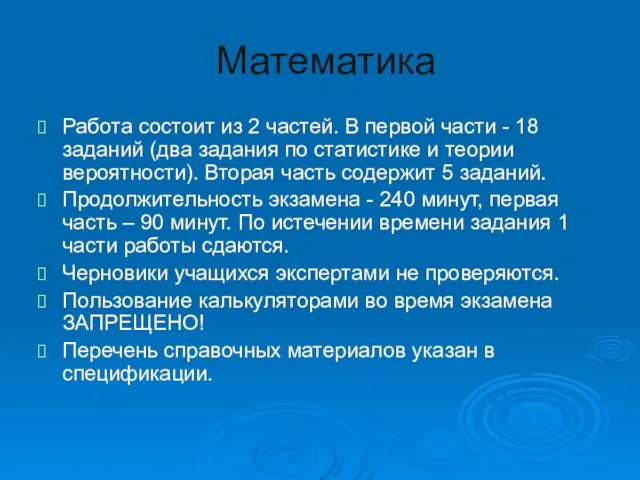 Математика

Работа состоит из 2 частей. В первой части - 18 заданий (два задания по статистике и теории вероятности). Вторая часть содержит 5 заданий.

Продолжительность экзамена - 240 минут, первая часть – 90 минут. По истечении времени задания 1 части работы сдаются.

Черновики учащихся экспертами не проверяются.

Пользование калькуляторами во время экзамена ЗАПРЕЩЕНО!

Перечень справочных материалов указан в спецификации.